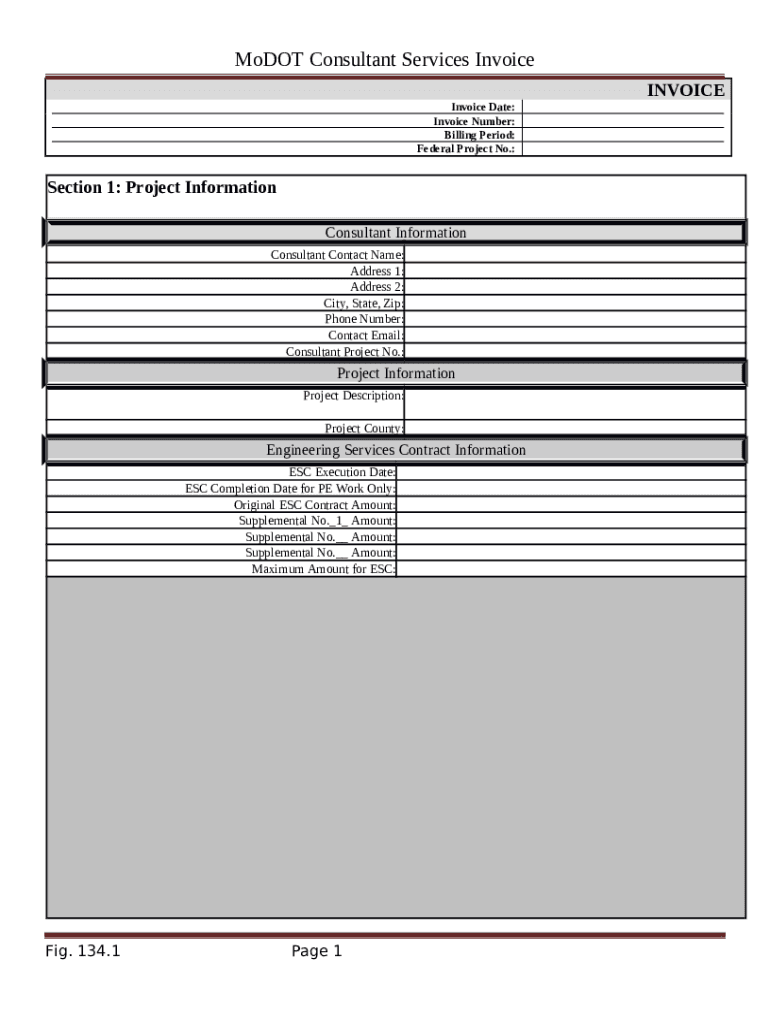 MoDOT Consultant Services Invoice

INVOICE

Invoice Date:
Invoice Number:
Billing Period:
Federal Project No.:

Section 1: Project Information

Consultant Information

Consultant Contact Name:
Address 1:
Address 2:
City, State, Zip:
Phone Number:
Contact Email:
Consultant Project No.:

Project Information

Project Description:
Project County:

Engineering Services Contract Information

ESC Execution Date:
ESC Completion Date for PE Work Only:
Original ESC Contract Amount:
Supplemental No._1_ Amount:
Supplemental No.__ Amount:
Supplemental No.__ Amount:
Maximum Amount for ESC:

Fig. 134.1

Page 1